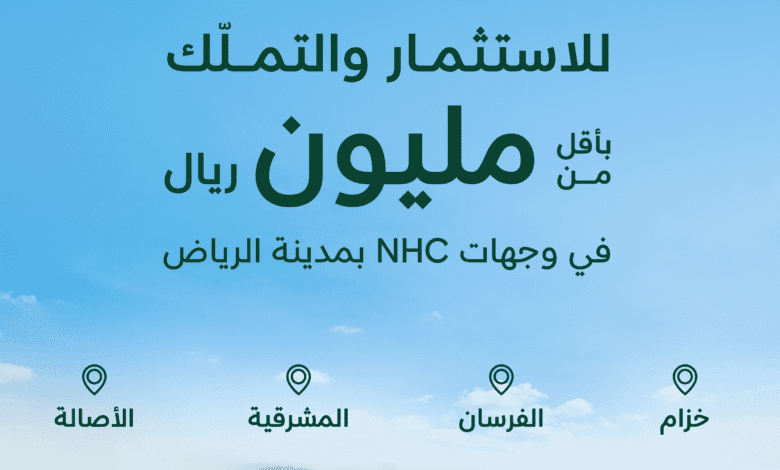 للاستثمار والتملّك

بأقل من مليون ريال

في وجهات NHC بمدينة الرياض

خزام

الفرسان

المشرقية

الأصالة